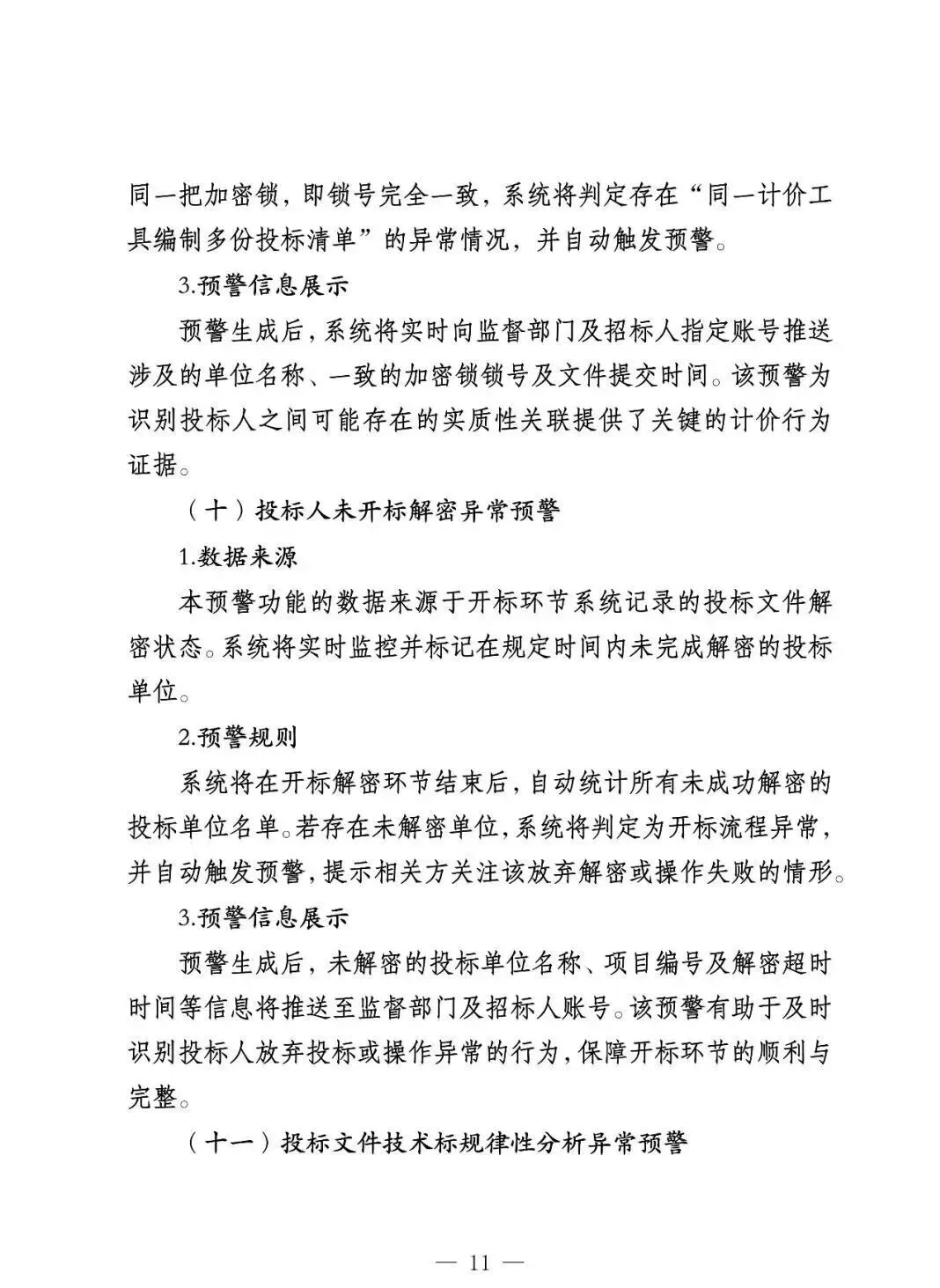 同一把加密锁，即锁号完全一致，系统将判定存在“同一计价工具编制多份投标清单”的异常情况，并自动触发预警。

3.预警信息展示

预警生成后，系统将实时向监督部门及招标人指定账号推送涉及的单位名称、一致的加密锁锁号及文件提交时间。该预警为识别投标人之间可能存在的实质性关联提供了关键的计价行为证据。

（十）投标人未开标解密异常预警

1.数据来源

本预警功能的数据来源于开标环节系统记录的投标文件解密状态。系统将实时监控并标记在规定时间内未完成解密的投标单位。

2.预警规则

系统将在开标解密环节结束后，自动统计所有未成功解密的投标单位名单。若存在未解密单位，系统将判定为开标流程异常，并自动触发预警，提示相关方关注该放弃解密或操作失败的情形。

3.预警信息展示

预警生成后，未解密的投标单位名称、项目编号及解密超时时间等信息将推送至监督部门及招标人账号。该预警有助于及时识别投标人放弃投标或操作异常的行为，保障开标环节的顺利与完整。

（十一）投标文件技术标规律性分析异常预警

— 11 —